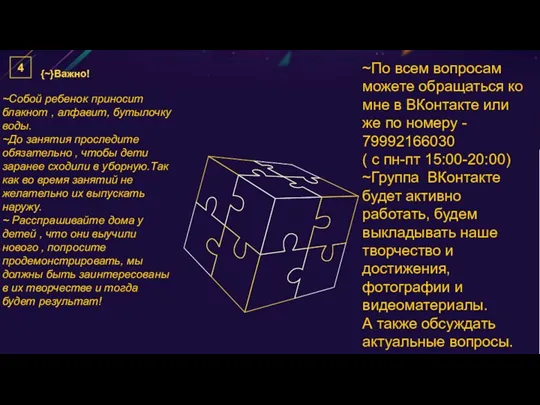 4

{~}Важно!

~Собой ребенок приносит блакнот , алфавит, бутылочку воды.
~До занятия проследите обязательно , чтобы дети заранее сходили в уборную.Так как во время занятий не желательно их выпускать наружу.
~ Расспрашивайте дома у детей , что они выучили нового , попросите продемонстрировать, мы должны быть заинтересованы в их творчестве и тогда будет результат!

~По всем вопросам можете обращаться ко мне в ВКонтакте или же по номеру - 79992166030
( с пн-пт 15:00-20:00)
~Группа ВКонтакте будет активно работать, будем выкладывать наше творчество и достижения, фотографии и видеоматериалы.
А также обсуждать актуальные вопросы.